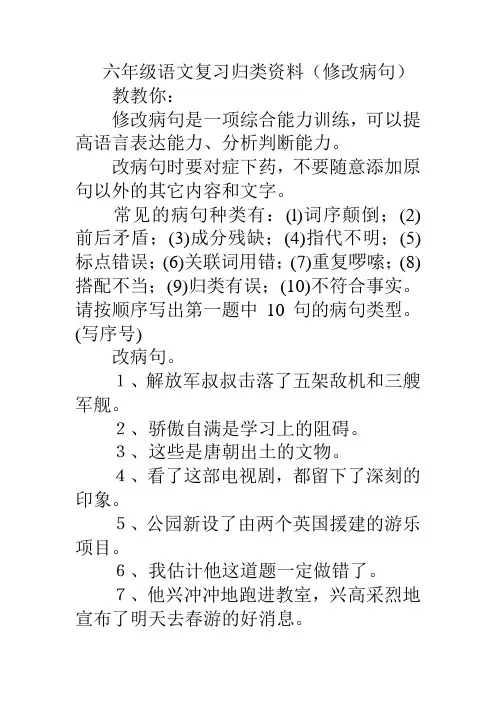 六年级语文复习归类资料（修改病句）

教教你：

修改病句是一项综合能力训练，可以提高语言表达能力、分析判断能力。

改病句时要对症下药，不要随意添加原句以外的其它内容和文字。

常见的病句种类有：(l)词序颠倒；(2)前后矛盾；(3)成分残缺；(4)指代不明；(5)标点错误；(6)关联词用错；(7)重复啰嗦；(8)搭配不当；(9)归类有误；(10)不符合事实。请按顺序写出第一题中 10 句的病句类型。(写序号)

改病句。

1、解放军叔叔击落了五架敌机和三艘军舰。

2、骄傲自满是学习上的阻碍。

3、这些是唐朝出土的文物。

4、看了这部电视剧，都留下了深刻的印象。

5、公园新设了由两个英国援建的游乐项目。

6、我估计他这道题一定做错了。

7、他兴冲冲地跑进教室，兴高采烈地宣布了明天去春游的好消息。